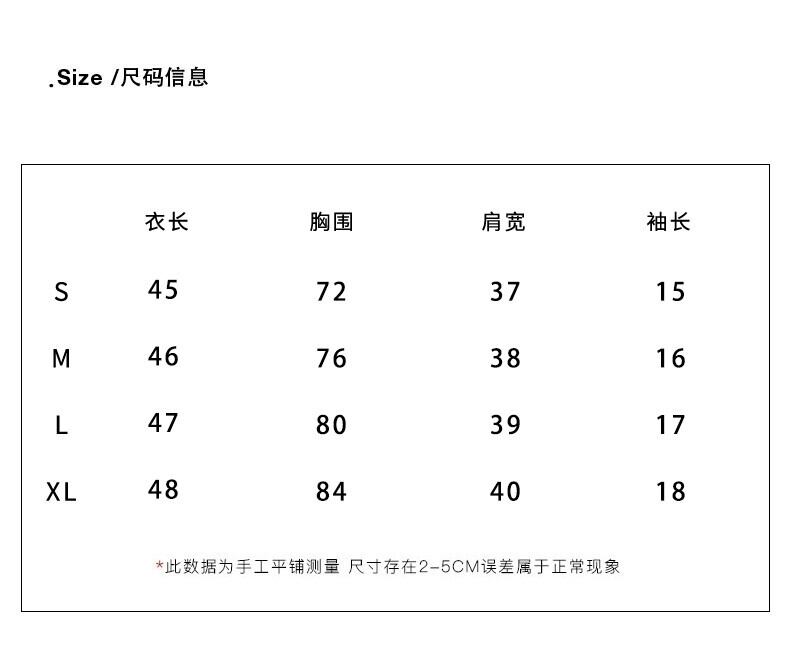 .Size /尺码信息

| | 衣长 | 胸围 | 肩宽 | 袖长 |
|---|---|---|---|---|
| S | 45 | 72 | 37 | 15 |
| M | 46 | 76 | 38 | 16 |
| L | 47 | 80 | 39 | 17 |
| XL | 48 | 84 | 40 | 18 |

*此数据为手工平铺测量 尺寸存在2-5CM误差属于正常现象